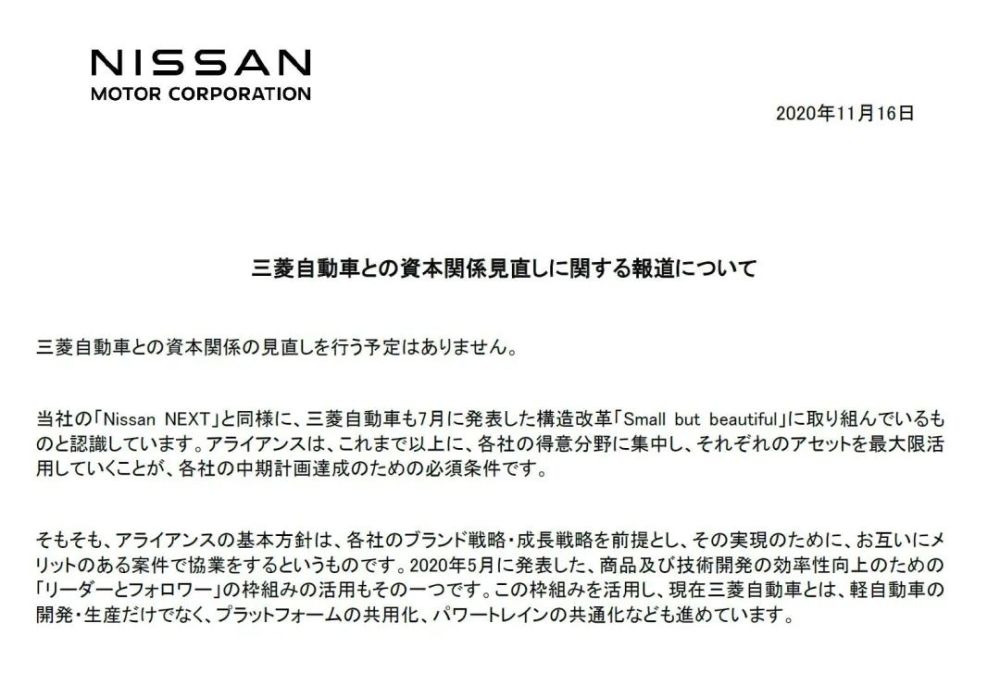 NISSAN
MOTOR CORPORATION

2020年11月16日

三菱自動車との資本関係見直しに関する報道について

三菱自動車との資本関係の見直しを行う予定はありません。

当社の「Nissan NEXT」と同様に、三菱自動車も7月に発表した構造改革「Small but beautiful」に取り組んでいるものと認識しています。アライアンスは、これまで以上に、各社の得意分野に集中し、それぞれのアセットを最大限活用していくことが、各社の中期計画達成のための必須条件です。

そもそも、アライアンスの基本方針は、各社のブランド戦略・成長戦略を前提とし、その実現のために、お互いにメリットのある案件で協業をするというものです。2020年5月に発表した、商品及び技術開発の効率性向上のための「リーダーとフォロワー」の枠組みの活用もその一つです。この枠組みを活用し、現在三菱自動車とは、軽自動車の開発・生産だけでなく、プラットフォームの共用化、パワートレインの共通化なども進めています。